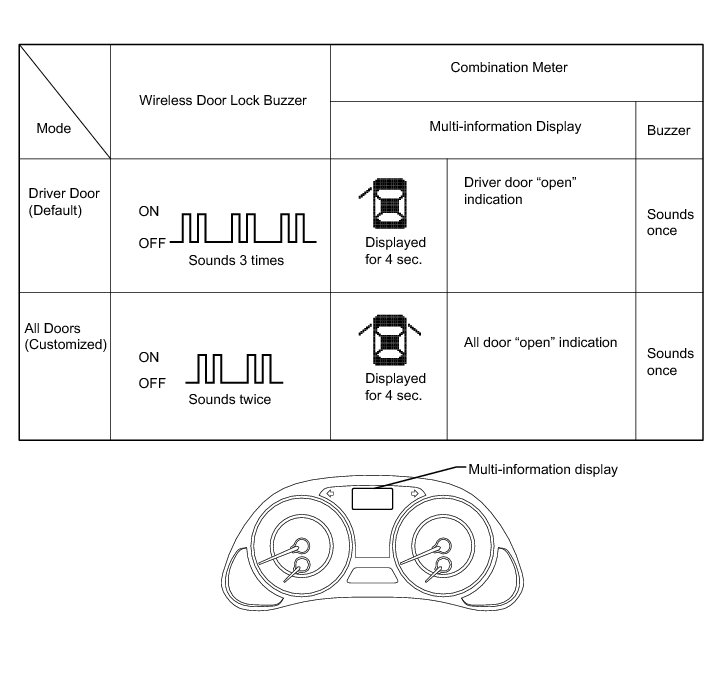 | Mode | Wireless Door Lock Buzzer | Combination Meter | | |
|---|---|---|---|---|
| | | Multi-information Display | | Buzzer |
| Driver Door (Default) | ON OFF Sounds 3 times | Displayed for 4 sec. | Driver door "open" indication | Sounds once |
| All Doors (Customized) | ON OFF Sounds twice | Displayed for 4 sec. | All door "open" indication | Sounds once |

Multi-information display